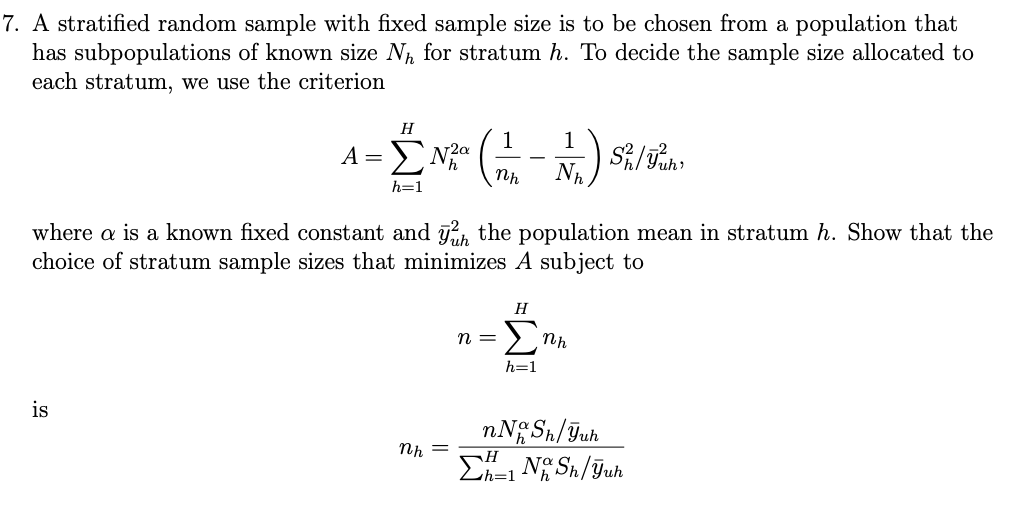 7. A stratified random sample with fixed sample size is to be chosen from a population that has subpopulations of known size $N_h$ for stratum $h$. To decide the sample size allocated to each stratum, we use the criterion

$A = \sum_{h=1}^{H} N_h^{2\alpha} \left( \frac{1}{n_h} - \frac{1}{N_h} \right) S_h^2 / \bar{y}_{uh}^2,$

where $\alpha$ is a known fixed constant and $\bar{y}_{uh}^2$ the population mean in stratum $h$. Show that the choice of stratum sample sizes that minimizes $A$ subject to

$n = \sum_{h=1}^{H} n_h$

is

$n_h = \frac{n N_h^{\alpha} S_h / \bar{y}_{uh}}{\sum_{h=1}^{H} N_h^{\alpha} S_h / \bar{y}_{uh}}$